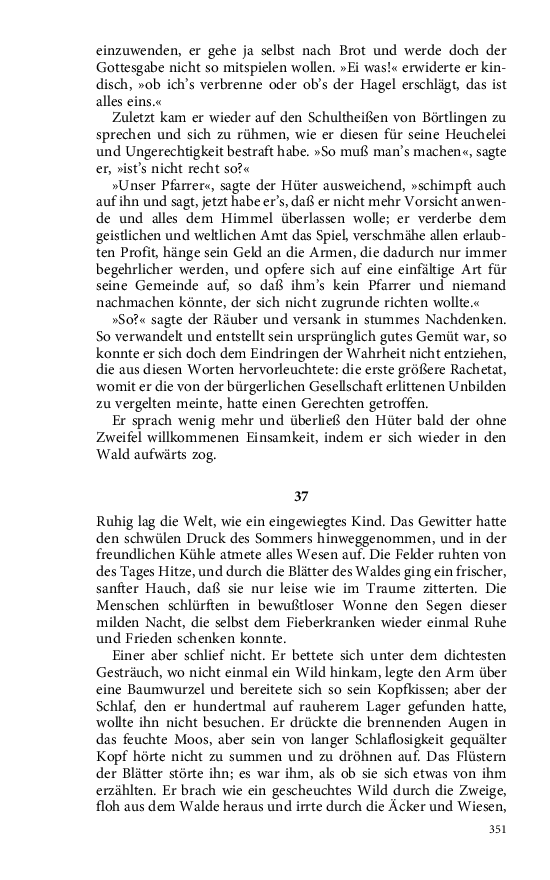 einzuwenden, er gehe ja selbst nach Brot und werde doch der Gottesgabe nicht so mitspielen wollen. »Ei was!« erwiderte er kindisch, »ob ich's verbrenne oder ob's der Hagel erschlägt, das ist alles eins.«

Zuletzt kam er wieder auf den Schultheißen von Börtlingen zu sprechen und sich zu rühmen, wie er diesen für seine Heuchelei und Ungerechtigkeit bestraft habe. »So muß man's machen«, sagte er, »ist's nicht recht so?«

»Unser Pfarrer«, sagte der Hüter ausweichend, »schimpft auch auf ihn und sagt, jetzt habe er's, daß er nicht mehr Vorsicht anwende und alles dem Himmel überlassen wolle; er verderbe dem geistlichen und weltlichen Amt das Spiel, verschmähe allen erlaubten Profit, hänge sein Geld an die Armen, die dadurch nur immer begehrlicher werden, und opfere sich auf eine einfältige Art für seine Gemeinde auf, so daß ihm's kein Pfarrer und niemand nachmachen könnte, der sich nicht zugrunde richten wollte.«

»So?« sagte der Räuber und versank in stummes Nachdenken. So verwandelt und entstellt sein ursprünglich gutes Gemüt war, so konnte er sich doch dem Eindringen der Wahrheit nicht entziehen, die aus diesen Worten hervorleuchtete: die erste größere Rachetat, womit er die von der bürgerlichen Gesellschaft erlittenen Unbilden zu vergelten meinte, hatte einen Gerechten getroffen.

Er sprach wenig mehr und überließ den Hüter bald der ohne Zweifel willkommenen Einsamkeit, indem er sich wieder in den Wald aufwärts zog.

37

Ruhig lag die Welt, wie ein eingewiegtes Kind. Das Gewitter hatte den schwülen Druck des Sommers hinweggenommen, und in der freundlichen Kühle atmete alles Wesen auf. Die Felder ruhten von des Tages Hitze, und durch die Blätter des Waldes ging ein frischer, sanfter Hauch, daß sie nur leise wie im Traume zitterten. Die Menschen schlürften in bewußtloser Wonne den Segen dieser milden Nacht, die selbst dem Fieberkranken wieder einmal Ruhe und Frieden schenken konnte.

Einer aber schlief nicht. Er bettete sich unter dem dichtesten Gesträuch, wo nicht einmal ein Wild hinkam, legte den Arm über eine Baumwurzel und bereitete sich so sein Kopfkissen; aber der Schlaf, den er hundertmal auf rauherem Lager gefunden hatte, wollte ihn nicht besuchen. Er drückte die brennenden Augen in das feuchte Moos, aber sein von langer Schlaflosigkeit gequälter Kopf hörte nicht zu summen und zu dröhnen auf. Das Flüstern der Blätter störte ihn; es war ihm, als ob sie sich etwas von ihm erzählten. Er brach wie ein gescheuchtes Wild durch die Zweige, floh aus dem Walde heraus und irrte durch die Äcker und Wiesen,

351